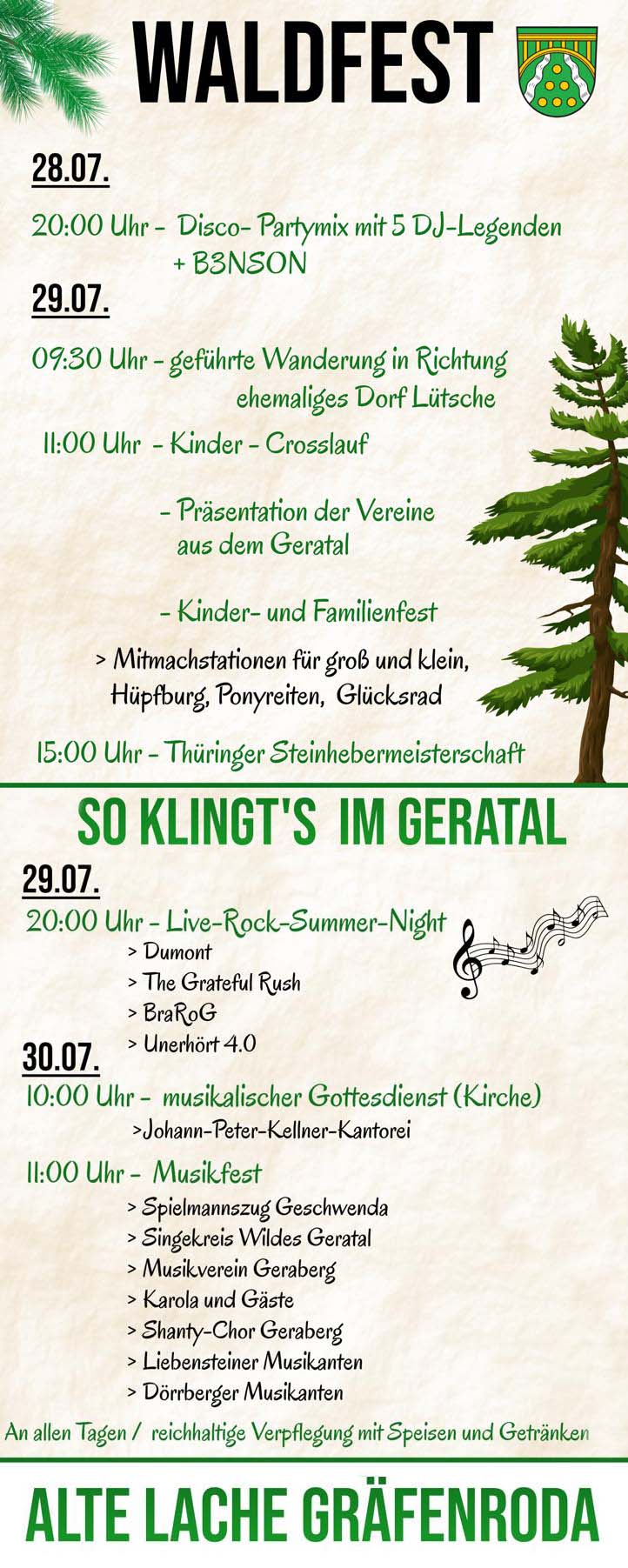 WALDFEST

28.07.

20:00 Uhr - Disco- Partymix mit 5 DJ-Legenden + B3NSON

29.07.

09:30 Uhr - geführte Wanderung in Richtung ehemaliges Dorf Lütsche

11:00 Uhr - Kinder - Crosslauf

- Präsentation der Vereine aus dem Geratal

- Kinder- und Familienfest

> Mitmachstationen für groß und klein, Hüpfburg, Ponyreiten, Glücksrad

15:00 Uhr - Thüringer Steinhebermeisterschaft

SO KLINGT'S IM GERATAL

29.07.

20:00 Uhr - Live-Rock-Summer-Night
> Dumont
> The Grateful Rush
> BraRoG
> Unerhört 4.0

30.07.

10:00 Uhr - musikalischer Gottesdienst (Kirche)
>Johann-Peter-Kellner-Kantorei

11:00 Uhr - Musikfest
> Spielmannszug Geschwenda
> Singekreis Wildes Geratal
> Musikverein Geraberg
> Karola und Gäste
> Shanty-Chor Geraberg
> Liebensteiner Musikanten
> Dörrberger Musikanten

An allen Tagen / reichhaltige Verpflegung mit Speisen und Getränken

ALTE LACHE GRÄFENRODA